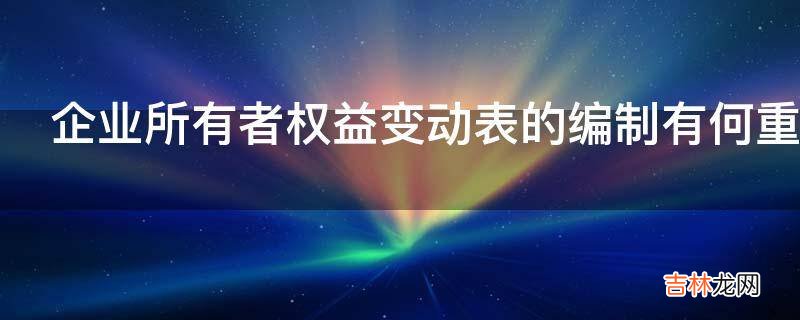 企业所有者权益变动表的编制有何重

吉林龙网